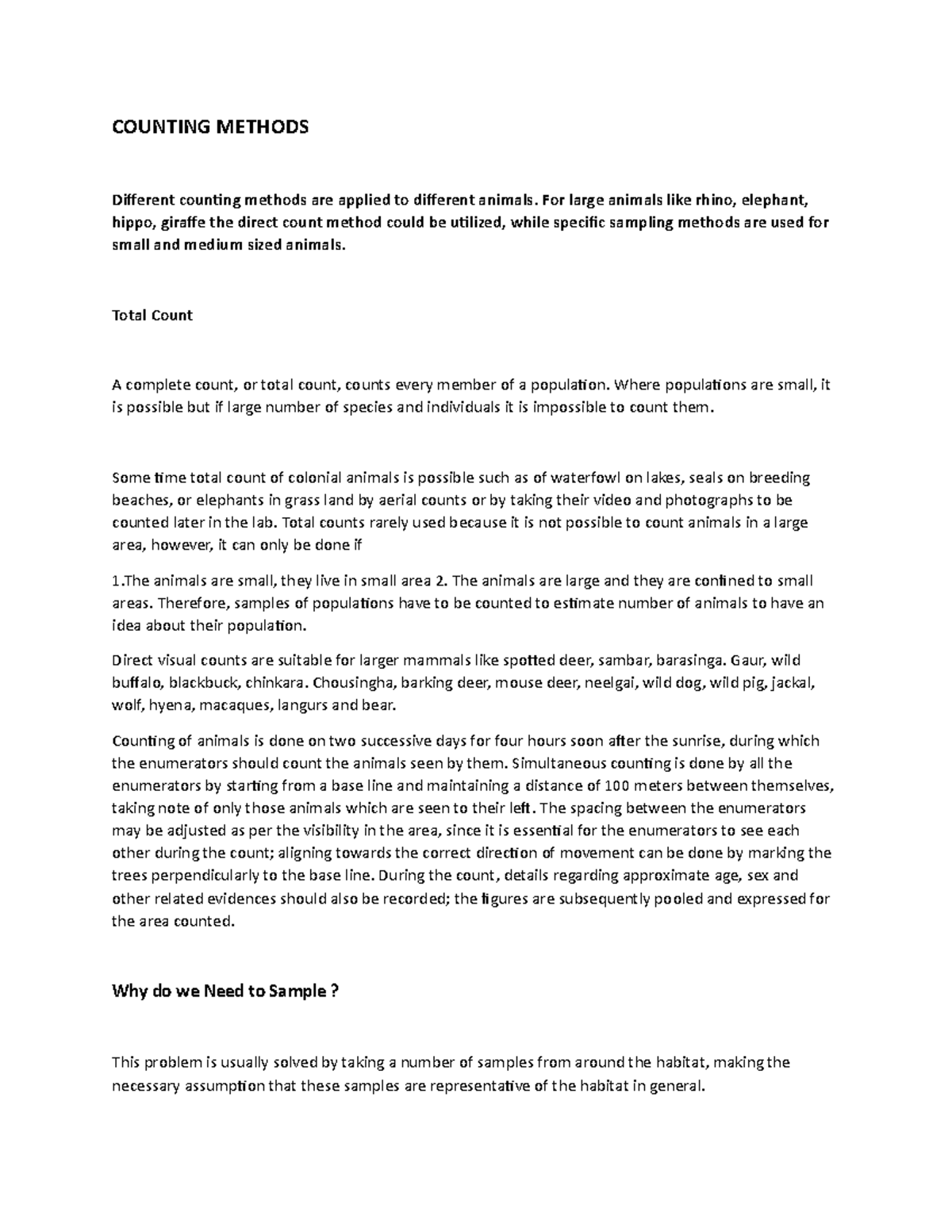 COUNTING METHODS

Different counting methods are applied to different animals. For large animals like rhino, elephant, hippo, giraffe the direct count method could be utilized, while specific sampling methods are used for small and medium sized animals.

Total Count

A complete count, or total count, counts every member of a population. Where populations are small, it is possible but if large number of species and individuals it is impossible to count them.

Some time total count of colonial animals is possible such as of waterfowl on lakes, seals on breeding beaches, or elephants in grass land by aerial counts or by taking their video and photographs to be counted later in the lab. Total counts rarely used because it is not possible to count animals in a large area, however, it can only be done if

1.The animals are small, they live in small area 2. The animals are large and they are confined to small areas. Therefore, samples of populations have to be counted to estimate number of animals to have an idea about their population.

Direct visual counts are suitable for larger mammals like spotted deer, sambar, barasinga. Gaur, wild buffalo, blackbuck, chinkara. Chousingha, barking deer, mouse deer, neelgai, wild dog, wild pig, jackal, wolf, hyena, macaques, langurs and bear.

Counting of animals is done on two successive days for four hours soon after the sunrise, during which the enumerators should count the animals seen by them. Simultaneous counting is done by all the enumerators by starting from a base line and maintaining a distance of 100 meters between themselves, taking note of only those animals which are seen to their left. The spacing between the enumerators may be adjusted as per the visibility in the area, since it is essential for the enumerators to see each other during the count; aligning towards the correct direction of movement can be done by marking the trees perpendicularly to the base line. During the count, details regarding approximate age, sex and other related evidences should also be recorded; the figures are subsequently pooled and expressed for the area counted.

Why do we Need to Sample ?

This problem is usually solved by taking a number of samples from around the habitat, making the necessary assumption that these samples are representative of the habitat in general.